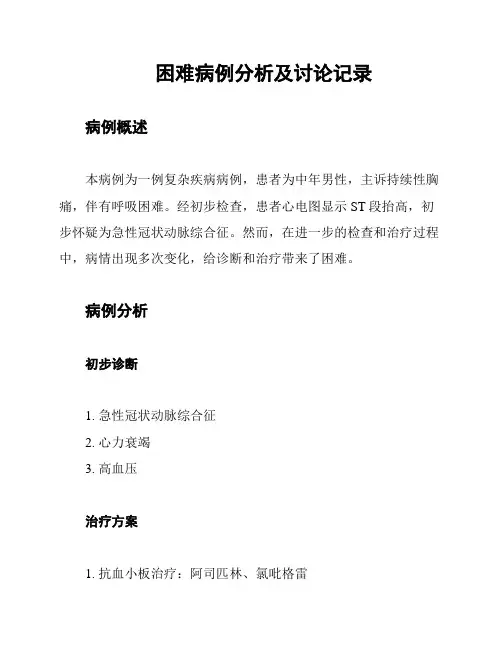 困难病例分析及讨论记录

病例概述

本病例为一例复杂疾病病例，患者为中年男性，主诉持续性胸痛，伴有呼吸困难。经初步检查，患者心电图显示 ST 段抬高，初步怀疑为急性冠状动脉综合征。然而，在进一步的检查和治疗过程中，病情出现多次变化，给诊断和治疗带来了困难。

病例分析

初步诊断

1. 急性冠状动脉综合征
2. 心力衰竭
3. 高血压

治疗方案

1. 抗血小板治疗：阿司匹林、氯吡格雷